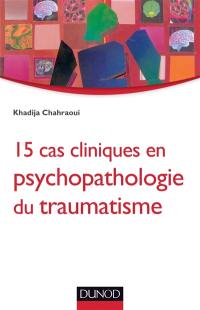 Khadija Chahraoui

15 cas cliniques en psychopathologie du traumatisme

DUNOD